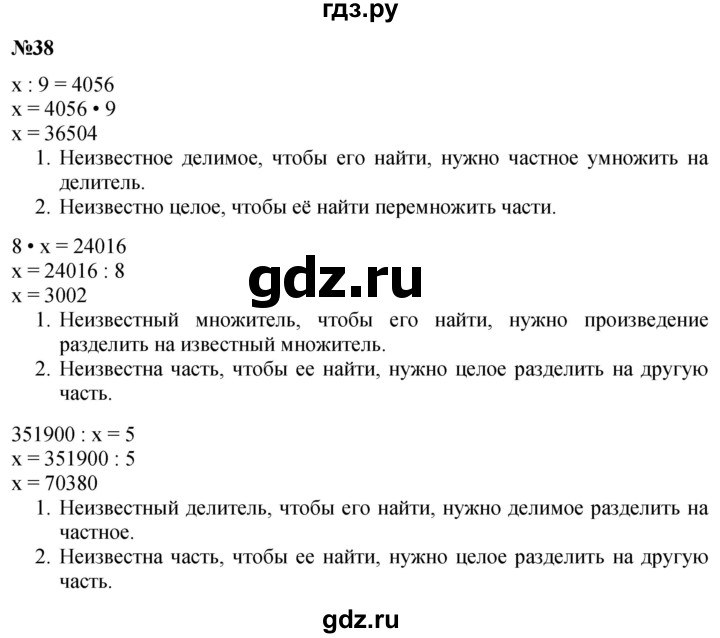 гдз.ру

№38

$x : 9 = 4056$
$x = 4056 \cdot 9$
$x = 36504$

1. Неизвестное делимое, чтобы его найти, нужно частное умножить на делитель.
2. Неизвестно целое, чтобы её найти перемножить части.

$8 \cdot x = 24016$
$x = 24016 : 8$
$x = 3002$

gdz.ru

1. Неизвестный множитель, чтобы его найти, нужно произведение разделить на известный множитель.
2. Неизвестна часть, чтобы ее найти, нужно целое разделить на другую часть.

$351900 : x = 5$
$x = 351900 : 5$
$x = 70380$

1. Неизвестный делитель, чтобы его найти, нужно делимое разделить на частное.
2. Неизвестна часть, чтобы ее найти, нужно целое разделить на другую часть.

gdz.ru